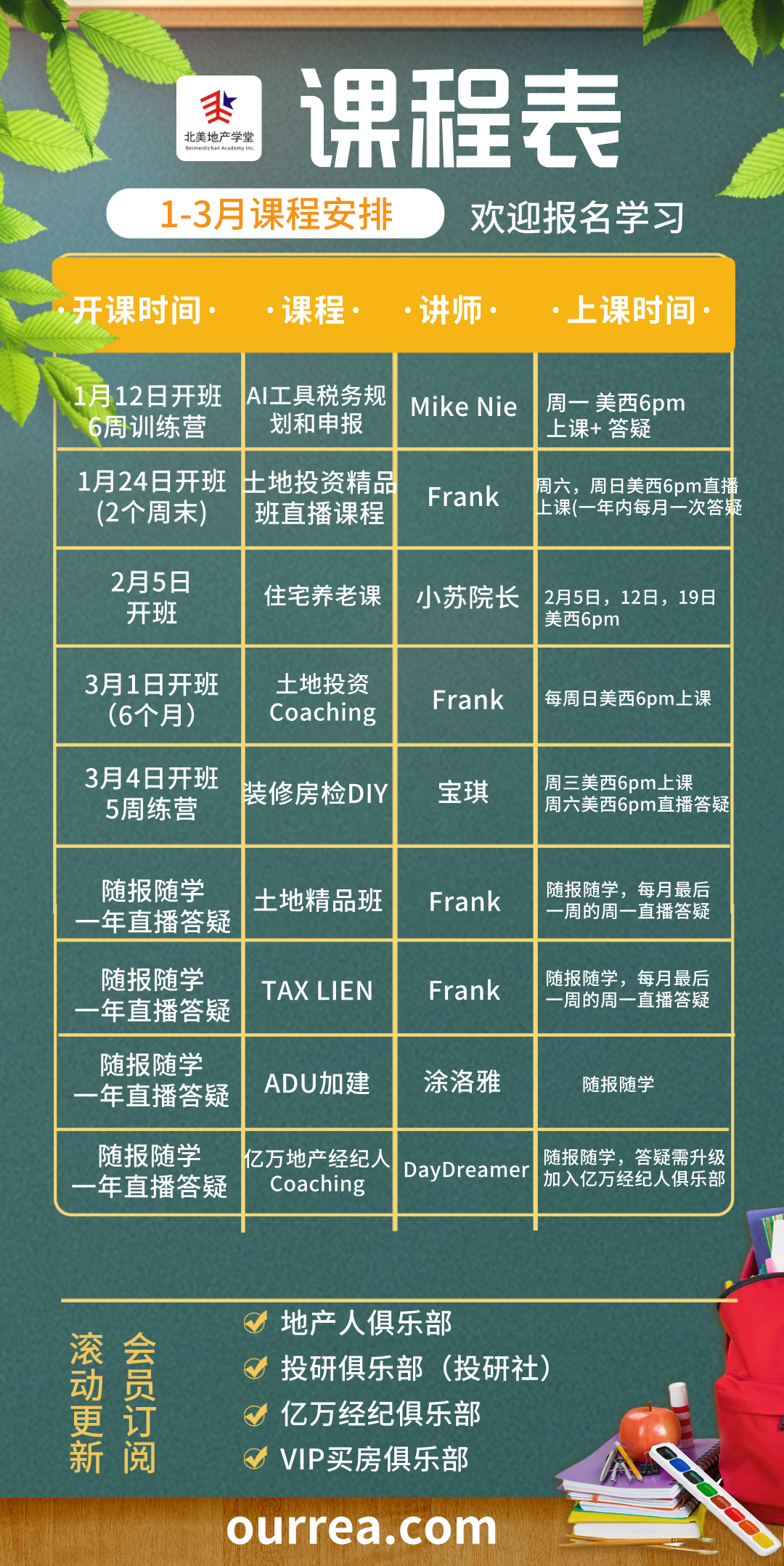 北美地产学堂
Beimeidichan Academy Inc.

课程表

1-3月课程安排

欢迎报名学习

| ·开课时间· | ·课程· | ·讲师· | ·上课时间· |
|---|---|---|---|
| 1月12日开班 6周训练营 | AI工具税务规划和申报 | Mike Nie | 周一 美西6pm 上课+ 答疑 |
| 1月24日开班 (2个周末) | 土地投资精品班直播课程 | Frank | 周六，周日美西6pm直播上课(一年内每月一次答疑 |
| 2月5日 开班 | 住宅养老课 | 小苏院长 | 2月5日，12日，19日 美西6pm |
| 3月1日开班 (6个月) | 土地投资 Coaching | Frank | 每周日美西6pm上课 |
| 3月4日开班 5周练营 | 装修房检DIY | 宝琪 | 周三美西6pm上课 周六美西6pm直播答疑 |
| 随报随学 一年直播答疑 | 土地精品班 | Frank | 随报随学，每月最后一周的周一直播答疑 |
| 随报随学 一年直播答疑 | TAX LIEN | Frank | 随报随学，每月最后一周的周一直播答疑 |
| 随报随学 一年直播答疑 | ADU加建 | 涂洛雅 | 随报随学 |
| 随报随学 一年直播答疑 | 亿万地产经纪人 Coaching | DayDreamer | 随报随学，答疑需升级加入亿万经纪人俱乐部 |

滚动更新
会员订阅

地产人俱乐部
投研俱乐部（投研社）
亿万经纪俱乐部
VIP买房俱乐部

ourrea.com